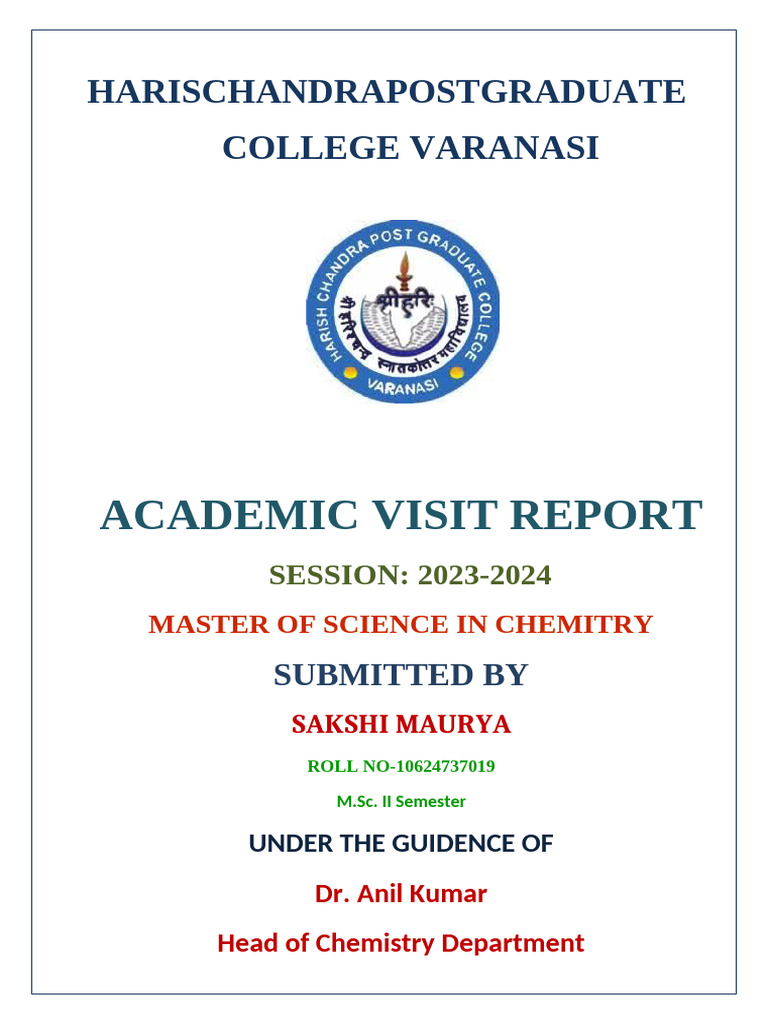 HARISCHANDRAPOSTGRADUATE COLLEGE VARANASI

HARISH CHANDRA POST GRADUATE COLLEGE
श्रीहरि
श्री हरिश्चन्द्र स्नातकोत्तर महाविद्यालय
VARANASI

ACADEMIC VISIT REPORT

SESSION: 2023-2024

MASTER OF SCIENCE IN CHEMITRY

SUBMITTED BY

SAKSHI MAURYA

ROLL NO-10624737019

M.Sc. II Semester

UNDER THE GUIDENCE OF

Dr. Anil Kumar

Head of Chemistry Department